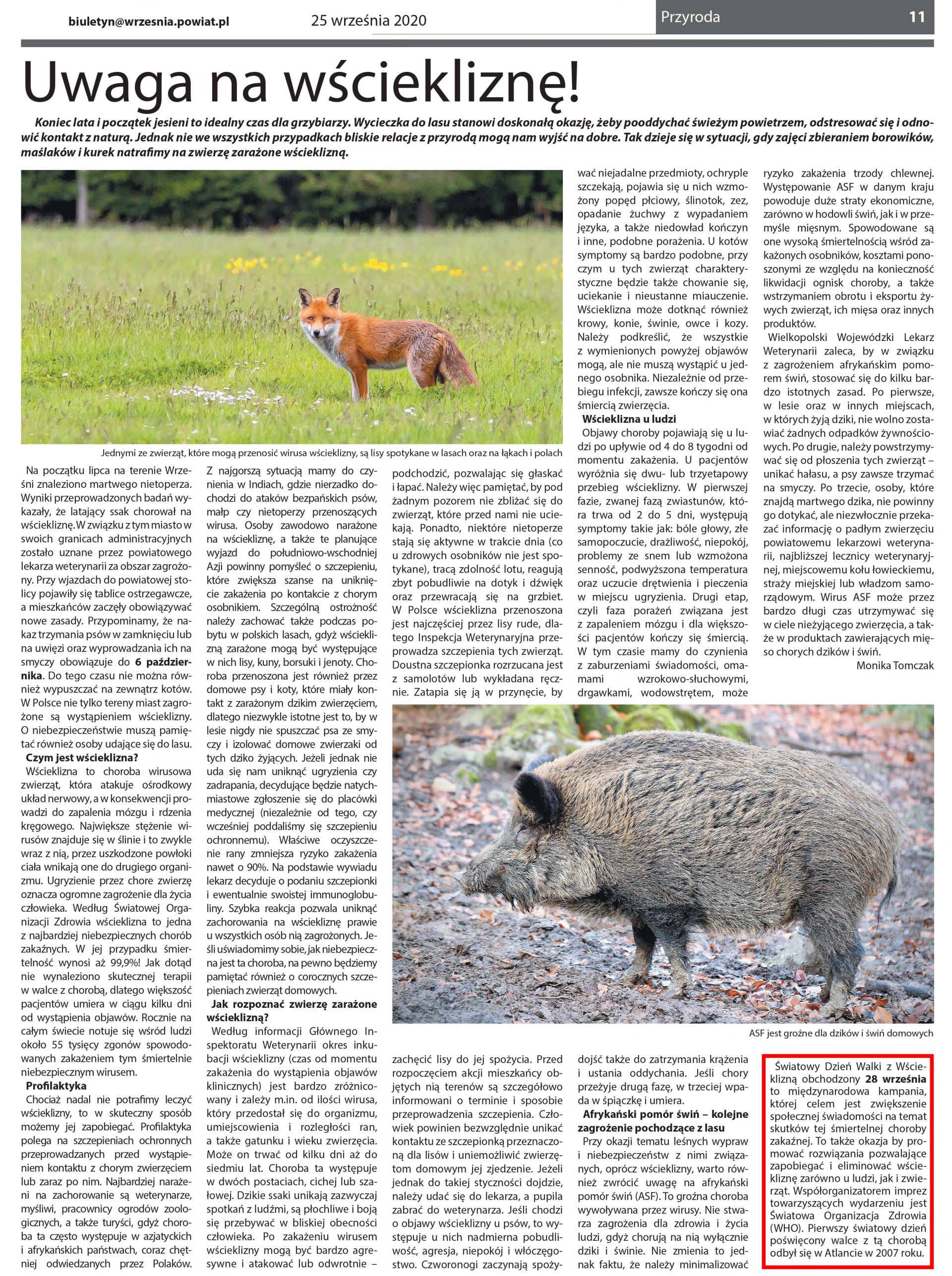 biuletyn@wrzesnia.powiat.pl 25 września 2020 Przyroda 11

Uwaga na wściekliznę!

Koniec lata i początek jesieni to idealny czas dla grzybiarzy. Wycieczka do lasu stanowi doskonałą okazję, żeby pooddychać świeżym powietrzem, odstresować się i odnowić kontakt z naturą. Jednak nie we wszystkich przypadkach bliskie relacje z przyrodą mogą nam wyjść na dobre. Tak dzieje się w sytuacji, gdy zajęci zbieraniem borowików, maślaków i kurek natrafimy na zwierzę zarażone wścieklizną.

Jednymi ze zwierząt, które mogą przenosić wirusa wścieklizny, są lisy spotykane w lasach oraz na łąkach i polach

Na początku lipca na terenie Wrześni znaleziono martwego nietoperza. Wyniki przeprowadzonych badań wykazały, że latający ssak chorował na wściekliznę. W związku z tym miasto w swoich granicach administracyjnych zostało uznane przez powiatowego lekarza weterynarii za obszar zagrożony. Przy wjazdach do powiatowej stolicy pojawiły się tablice ostrzegawcze, a mieszkańców zaczęły obowiązywać nowe zasady. Przypominamy, że nakaz trzymania psów w zamknięciu lub na uwięzi oraz wyprowadzania ich na smyczy obowiązuje do 6 października. Do tego czasu nie można również wypuszczać na zewnątrz kotów. W Polsce nie tylko tereny miast zagrożone są wystąpieniem wścieklizny. O niebezpieczeństwie muszą pamiętać również osoby udające się do lasu.

Czym jest wścieklizna?
Wścieklizna to choroba wirusowa zwierząt, która atakuje ośrodkowy układ nerwowy, a w konsekwencji prowadzi do zapalenia mózgu i rdzenia kręgowego. Największe stężenie wirusów znajduje się w ślinie i to zwykle wraz z nią, przez uszkodzone powłoki ciała wnikają one do drugiego organizmu. Ugryzienie przez chore zwierzę oznacza ogromne zagrożenie dla życia człowieka. Według Światowej Organizacji Zdrowia wścieklizna to jedna z najbardziej niebezpiecznych chorób zakaźnych. W jej przypadku śmiertelność wynosi aż 99,9%! Jak dotąd nie wynaleziono skutecznej terapii w walce z chorobą, dlatego większość pacjentów umiera w ciągu kilku dni od wystąpienia objawów. Rocznie na całym świecie notuje się wśród ludzi około 55 tysięcy zgonów spowodowanych zakażeniem tym śmiertelnie niebezpiecznym wirusem.

Profilaktyka
Chociaż nadal nie potrafimy leczyć wścieklizny, to w skuteczny sposób możemy jej zapobiegać. Profilaktyka polega na szczepieniach ochronnych przeprowadzanych przed wystąpieniem kontaktu z chorym zwierzęciem lub zaraz po nim. Najbardziej narażeni na zachorowanie są weterynarze, myśliwi, pracownicy ogrodów zoologicznych, a także turyści, gdyż choroba ta często występuje w azjatyckich i afrykańskich państwach, coraz chętniej odwiedzanych przez Polaków. Z najgorszą sytuacją mamy do czynienia w Indiach, gdzie nierzadko dochodzi do ataków bezpańskich psów, małp czy nietoperzy przenoszących wirusa. Osoby zawodowo narażone na wściekliznę, a także te planujące wyjazd do południowo-wschodniej Azji powinny pomyśleć o szczepieniu, które zwiększa szanse na uniknięcie zakażenia po kontakcie z chorym osobnikiem. Szczególną ostrożność należy zachować także podczas pobytu w polskich lasach, gdyż wścieklizną zarażone mogą być występujące w nich lisy, kuny, borsuki i jenoty. Choroba przenoszona jest również przez domowe psy i koty, które miały kontakt z zarażonym dzikim zwierzęciem, dlatego niezwykle istotne jest to, by w lesie nigdy nie spuszczać psa ze smyczy i izolować domowe zwierzaki od tych dziko żyjących. Jeżeli jednak nie uda się nam uniknąć ugryzienia czy zadrapania, decydujące będzie natychmiastowe zgłoszenie się do placówki medycznej (niezależnie od tego, czy wcześniej poddaliśmy się szczepieniu ochronnemu). Właściwe oczyszczenie rany zmniejsza ryzyko zakażenia nawet o 90%. Na podstawie wywiadu lekarz decyduje o podaniu szczepionki i ewentualnie swoistej immunoglobuliny. Szybka reakcja pozwala uniknąć zachorowania na wściekliznę prawie u wszystkich osób nią zagrożonych. Jeśli uświadomimy sobie, jak niebezpieczna jest ta choroba, na pewno będziemy pamiętać również o corocznych szczepieniach zwierząt domowych.

Jak rozpoznać zwierzę zarażone wścieklizną?
Według informacji Głównego Inspektoratu Weterynarii okres inkubacji wścieklizny (czas od momentu zakażenia do wystąpienia objawów klinicznych) jest bardzo zróżnicowany i zależy m.in. od ilości wirusa, który przedostał się do organizmu, umiejscowienia i rozległości ran, a także gatunku i wieku zwierzęcia. Może on trwać od kilku dni aż do siedmiu lat. Choroba ta występuje w dwóch postaciach, cichej lub szałowej. Dzikie ssaki unikają zazwyczaj spotkań z ludźmi, są płochliwe i boją się przebywać w bliskiej obecności człowieka. Po zakażeniu wirusem wścieklizny mogą być bardzo agresywne i atakować lub odwrotnie – podchodzić, pozwalając się głaskać i łapać. Należy więc pamiętać, by pod żadnym pozorem nie zbliżać się do zwierząt, które przed nami nie uciekają. Ponadto, niektóre nietoperze stają się aktywne w trakcie dnia (co u zdrowych osobników nie jest spotykane), tracą zdolność lotu, reagują zbyt pobudliwie na dotyk i dźwięk oraz przewracają się na grzbiet. W Polsce wścieklizna przenoszona jest najczęściej przez lisy rude, dlatego Inspekcja Weterynaryjna przeprowadza szczepienia tych zwierząt. Doustna szczepionka rozrzucana jest z samolotów lub wykładana ręcznie. Zatapia się ją w przynęcie, by zachęcić lisy do jej spożycia. Przed rozpoczęciem akcji mieszkańcy objętych nią terenów są szczegółowo informowani o terminie i sposobie przeprowadzenia szczepienia. Człowiek powinien bezwzględnie unikać kontaktu ze szczepionką przeznaczoną dla lisów i uniemożliwić zwierzętom domowym jej zjedzenie. Jeżeli jednak do takiej styczności dojdzie, należy udać się do lekarza, a pupila zabrać do weterynarza. Jeśli chodzi o objawy wścieklizny u psów, to występuje u nich nadmierna pobudliwość, agresja, niepokój i włóczęgostwo. Czworonogi zaczynają spożywać niejadalne przedmioty, ochryple szczekają, pojawia się u nich wzmożony popęd płciowy, ślinotok, zez, opadanie żuchwy z wypadaniem języka, a także niedowład kończyn i inne, podobne porażenia. U kotów symptomy są bardzo podobne, przy czym u tych zwierząt charakterystyczne będzie także chowanie się, uciekanie i nieustanne miauczenie. Wścieklizna może dotknąć również krowy, konie, świnie, owce i kozy. Należy podkreślić, że wszystkie z wymienionych powyżej objawów mogą, ale nie muszą wystąpić u jednego osobnika. Niezależnie od przebiegu infekcji, zawsze kończy się ona śmiercią zwierzęcia.

Wścieklizna u ludzi
Objawy choroby pojawiają się u ludzi po upływie od 4 do 8 tygodni od momentu zakażenia. U pacjentów wyróżnia się dwu- lub trzyetapowy przebieg wścieklizny. W pierwszej fazie, zwanej fazą zwiastunów, która trwa od 2 do 5 dni, występują symptomy takie jak: bóle głowy, złe samopoczucie, drażliwość, niepokój, problemy ze snem lub wzmożona senność, podwyższona temperatura oraz uczucie drętwienia i pieczenia w miejscu ugryzienia. Drugi etap, czyli faza porażeń związana jest z zapaleniem mózgu i dla większości pacjentów kończy się śmiercią. W tym czasie mamy do czynienia z zaburzeniami świadomości, omamami wzrokowo-słuchowymi, drgawkami, wodowstrętem, może dojść także do zatrzymania krążenia i ustania oddychania. Jeśli chory przeżyje drugą fazę, w trzeciej wpada w śpiączkę i umiera.

Afrykański pomór świń – kolejne zagrożenie pochodzące z lasu
Przy okazji tematu leśnych wypraw i niebezpieczeństw z nimi związanych, oprócz wścieklizny, warto również zwrócić uwagę na afrykański pomór świń (ASF). To groźna choroba wywoływana przez wirusy. Nie stwarza zagrożenia dla zdrowia i życia ludzi, gdyż chorują na nią wyłącznie dziki i świnie. Nie zmienia to jednak faktu, że należy minimalizować ryzyko zakażenia trzody chlewnej. Występowanie ASF w danym kraju powoduje duże straty ekonomiczne, zarówno w hodowli świń, jak i w przemyśle mięsnym. Spowodowane są one wysoką śmiertelnością wśród zakażonych osobników, kosztami ponoszonymi ze względu na konieczność likwidacji ognisk choroby, a także wstrzymaniem obrotu i eksportu żywych zwierząt, ich mięsa oraz innych produktów.
Wielkopolski Wojewódzki Lekarz Weterynarii zaleca, by w związku z zagrożeniem afrykańskim pomorem świń, stosować się do kilku bardzo istotnych zasad. Po pierwsze, w lesie oraz w innych miejscach, w których żyją dziki, nie wolno zostawiać żadnych odpadków żywnościowych. Po drugie, należy powstrzymywać się od płoszenia tych zwierząt – unikać hałasu, a psy zawsze trzymać na smyczy. Po trzecie, osoby, które znajdą martwego dzika, nie powinny go dotykać, ale niezwłocznie przekazać informację o padłym zwierzęciu powiatowemu lekarzowi weterynarii, najbliższej lecznicy weterynaryjnej, miejscowemu kołu łowieckiemu, straży miejskiej lub władzom samorządowym. Wirus ASF może przez bardzo długi czas utrzymywać się w ciele nieżyjącego zwierzęcia, a także w produktach zawierających mięso chorych dzików i świń.
Monika Tomczak

ASF jest groźne dla dzików i świń domowych

Światowy Dzień Walki z Wścieklizną obchodzony 28 września to międzynarodowa kampania, której celem jest zwiększenie społecznej świadomości na temat skutków tej śmiertelnej choroby zakaźnej. To także okazja by promować rozwiązania pozwalające zapobiegać i eliminować wściekliznę zarówno u ludzi, jak i zwierząt. Współorganizatorem imprez towarzyszących wydarzeniu jest Światowa Organizacja Zdrowia (WHO). Pierwszy światowy dzień poświęcony walce z tą chorobą odbył się w Atlancie w 2007 roku.